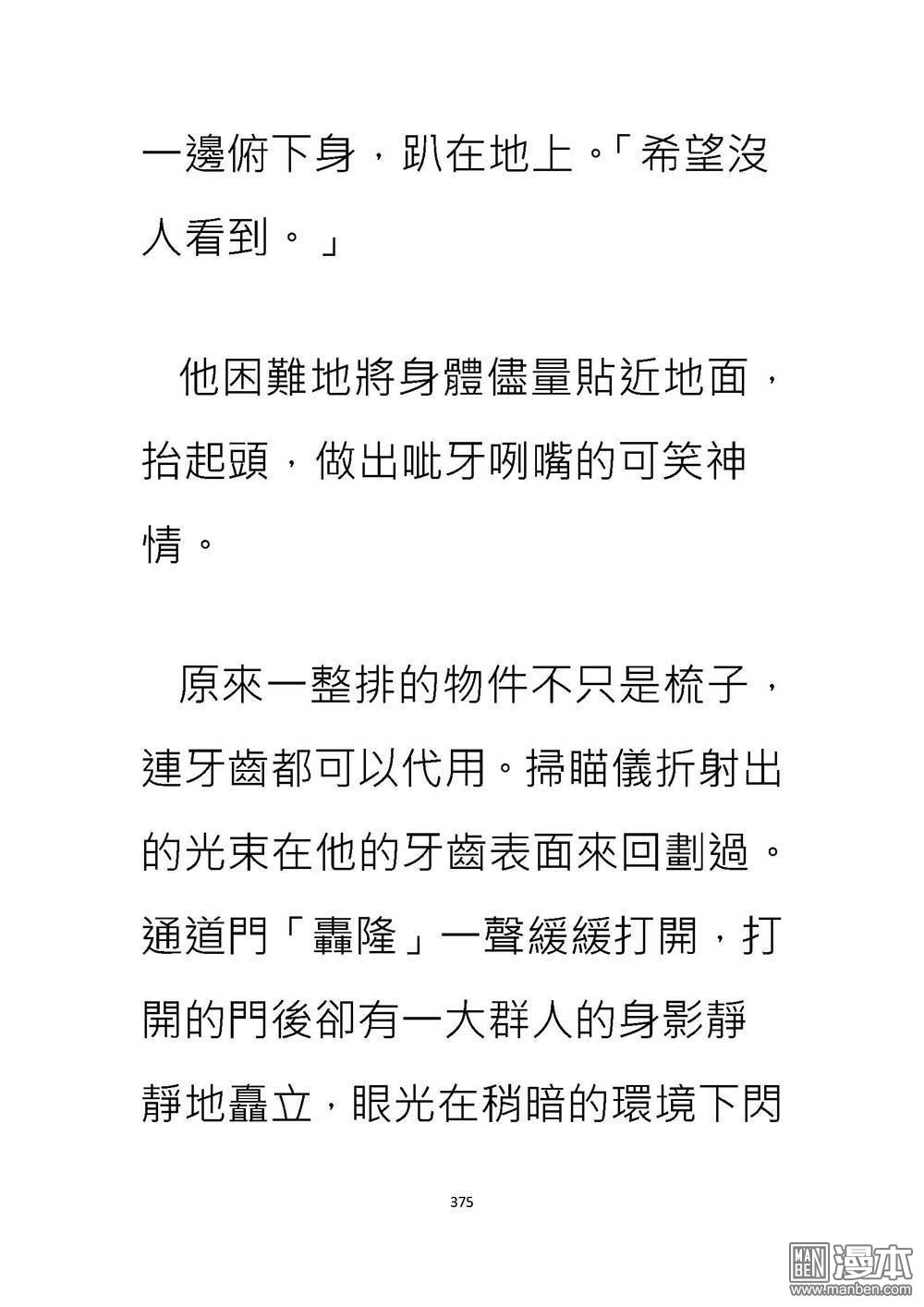 一邊俯下身，趴在地上。「希望沒人看到。」

他困難地將身體儘量貼近地面，抬起頭，做出呲牙咧嘴的可笑神情。

原來一整排的物件不只是梳子，連牙齒都可以代用。掃瞄儀折射出的光束在他的牙齒表面來回劃過。通道門「轟隆」一聲緩緩打開，打開的門後卻有一大群人的身影靜靜地矗立，眼光在稍暗的環境下閃

375

MAN BEN 漫本
www.manben.com